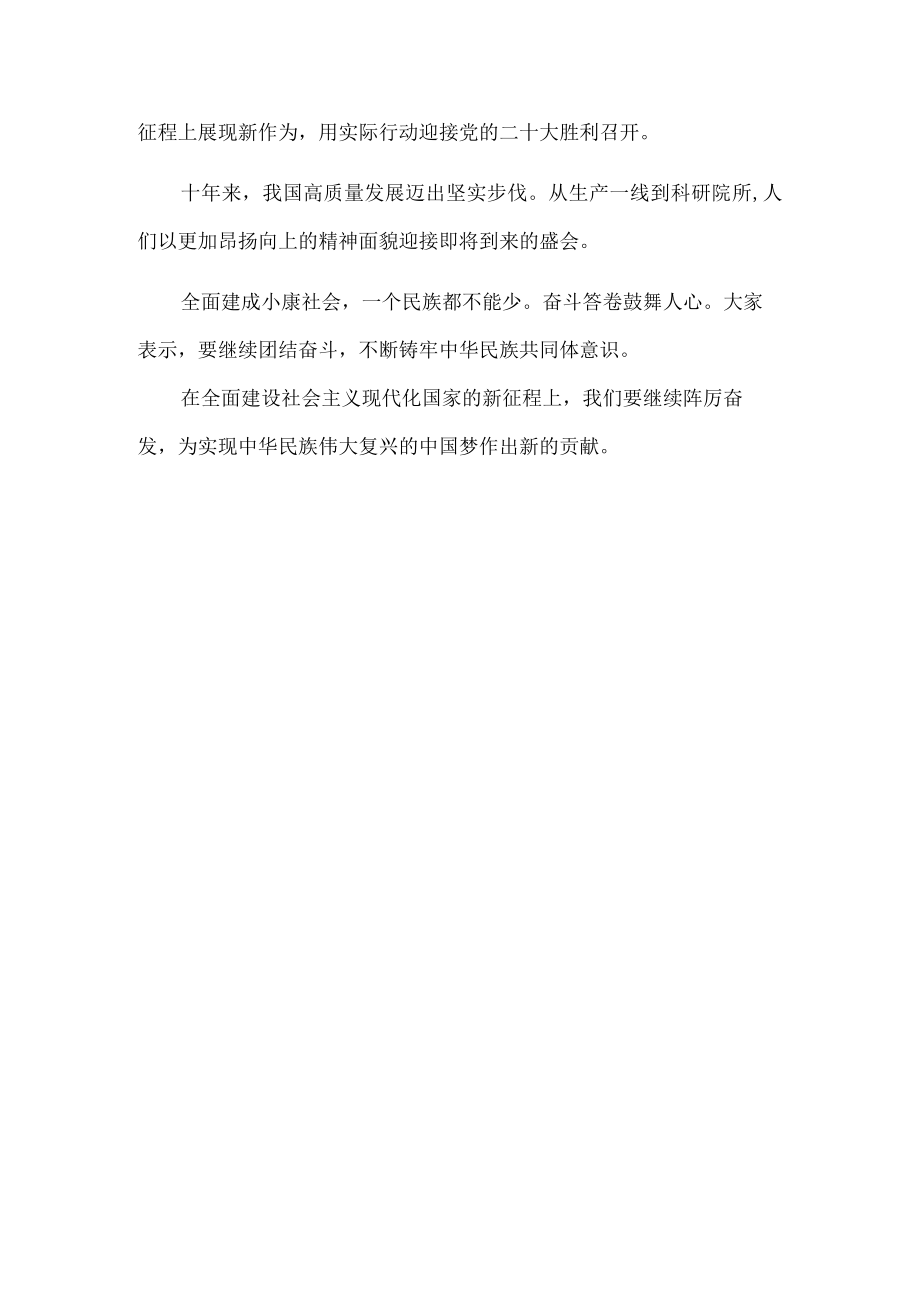 征程上展现新作为，用实际行动迎接党的二十大胜利召开。

十年来，我国高质量发展迈出坚实步伐。从生产一线到科研院所,人们以更加昂扬向上的精神面貌迎接即将到来的盛会。

全面建成小康社会，一个民族都不能少。奋斗答卷鼓舞人心。大家表示，要继续团结奋斗，不断铸牢中华民族共同体意识。

在全面建设社会主义现代化国家的新征程上，我们要继续阵厉奋发，为实现中华民族伟大复兴的中国梦作出新的贡献。